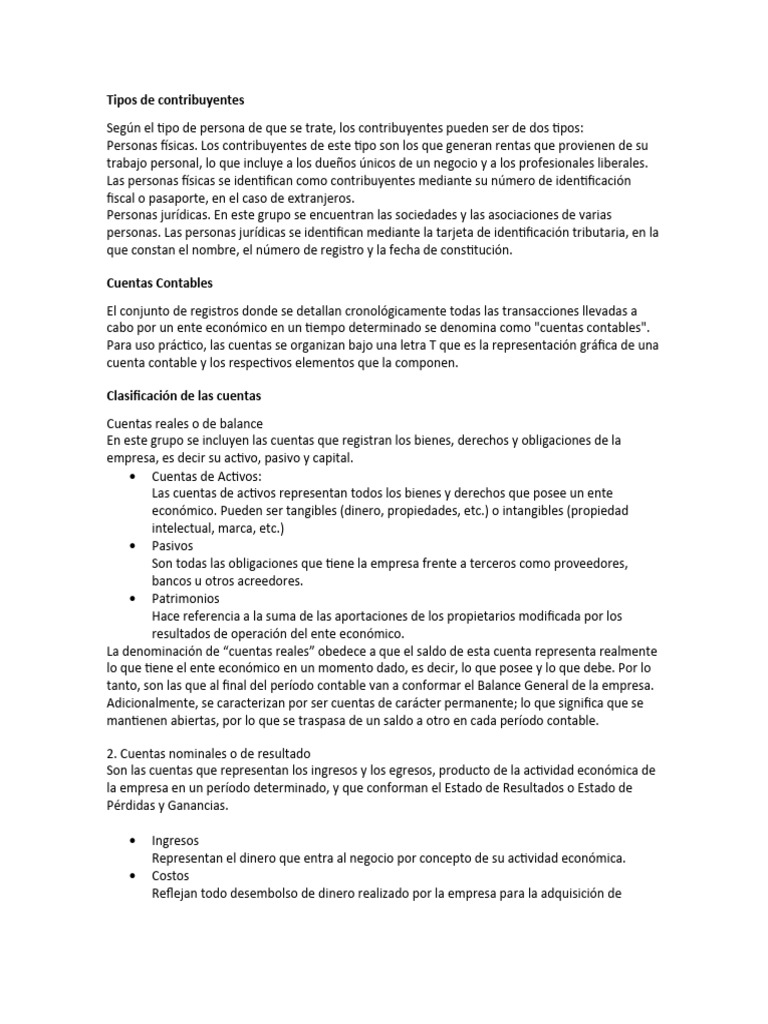 Tipos de contribuyentes

Según el tipo de persona de que se trate, los contribuyentes pueden ser de dos tipos:
Personas físicas. Los contribuyentes de este tipo son los que generan rentas que provienen de su trabajo personal, lo que incluye a los dueños únicos de un negocio y a los profesionales liberales. Las personas físicas se identifican como contribuyentes mediante su número de identificación fiscal o pasaporte, en el caso de extranjeros.
Personas jurídicas. En este grupo se encuentran las sociedades y las asociaciones de varias personas. Las personas jurídicas se identifican mediante la tarjeta de identificación tributaria, en la que constan el nombre, el número de registro y la fecha de constitución.

Cuentas Contables

El conjunto de registros donde se detallan cronológicamente todas las transacciones llevadas a cabo por un ente económico en un tiempo determinado se denomina como "cuentas contables". Para uso práctico, las cuentas se organizan bajo una letra T que es la representación gráfica de una cuenta contable y los respectivos elementos que la componen.

Clasificación de las cuentas

Cuentas reales o de balance
En este grupo se incluyen las cuentas que registran los bienes, derechos y obligaciones de la empresa, es decir su activo, pasivo y capital.
• Cuentas de Activos:
Las cuentas de activos representan todos los bienes y derechos que posee un ente económico. Pueden ser tangibles (dinero, propiedades, etc.) o intangibles (propiedad intelectual, marca, etc.)
• Pasivos
Son todas las obligaciones que tiene la empresa frente a terceros como proveedores, bancos u otros acreedores.
• Patrimonios
Hace referencia a la suma de las aportaciones de los propietarios modificada por los resultados de operación del ente económico.
La denominación de “cuentas reales” obedece a que el saldo de esta cuenta representa realmente lo que tiene el ente económico en un momento dado, es decir, lo que posee y lo que debe. Por lo tanto, son las que al final del período contable van a conformar el Balance General de la empresa. Adicionalmente, se caracterizan por ser cuentas de carácter permanente; lo que significa que se mantienen abiertas, por lo que se traspasa de un saldo a otro en cada período contable.

2. Cuentas nominales o de resultado
Son las cuentas que representan los ingresos y los egresos, producto de la actividad económica de la empresa en un período determinado, y que conforman el Estado de Resultados o Estado de Pérdidas y Ganancias.

• Ingresos
Representan el dinero que entra al negocio por concepto de su actividad económica.
• Costos
Reflejan todo desembolso de dinero realizado por la empresa para la adquisición de